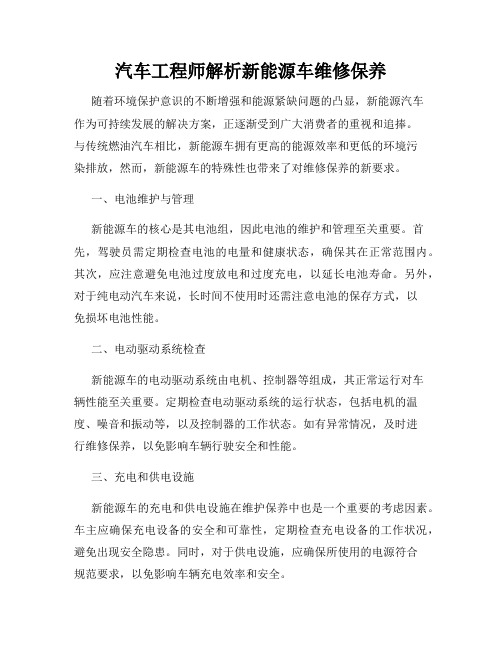 汽车工程师解析新能源车维修保养

随着环境保护意识的不断增强和能源紧缺问题的凸显，新能源汽车作为可持续发展的解决方案，正逐渐受到广大消费者的重视和追捧。与传统燃油汽车相比，新能源车拥有更高的能源效率和更低的环境污染排放，然而，新能源车的特殊性也带来了对维修保养的新要求。

一、电池维护与管理

新能源车的核心是其电池组，因此电池的维护和管理至关重要。首先，驾驶员需定期检查电池的电量和健康状态，确保其在正常范围内。其次，应注意避免电池过度放电和过度充电，以延长电池寿命。另外，对于纯电动汽车来说，长时间不使用时还需注意电池的保存方式，以免损坏电池性能。

二、电动驱动系统检查

新能源车的电动驱动系统由电机、控制器等组成，其正常运行对车辆性能至关重要。定期检查电动驱动系统的运行状态，包括电机的温度、噪音和振动等，以及控制器的工作状态。如有异常情况，及时进行维修保养，以免影响车辆行驶安全和性能。

三、充电和供电设施

新能源车的充电和供电设施在维护保养中也是一个重要的考虑因素。车主应确保充电设备的安全和可靠性，定期检查充电设备的工作状况，避免出现安全隐患。同时，对于供电设施，应确保所使用的电源符合规范要求，以免影响车辆充电效率和安全。